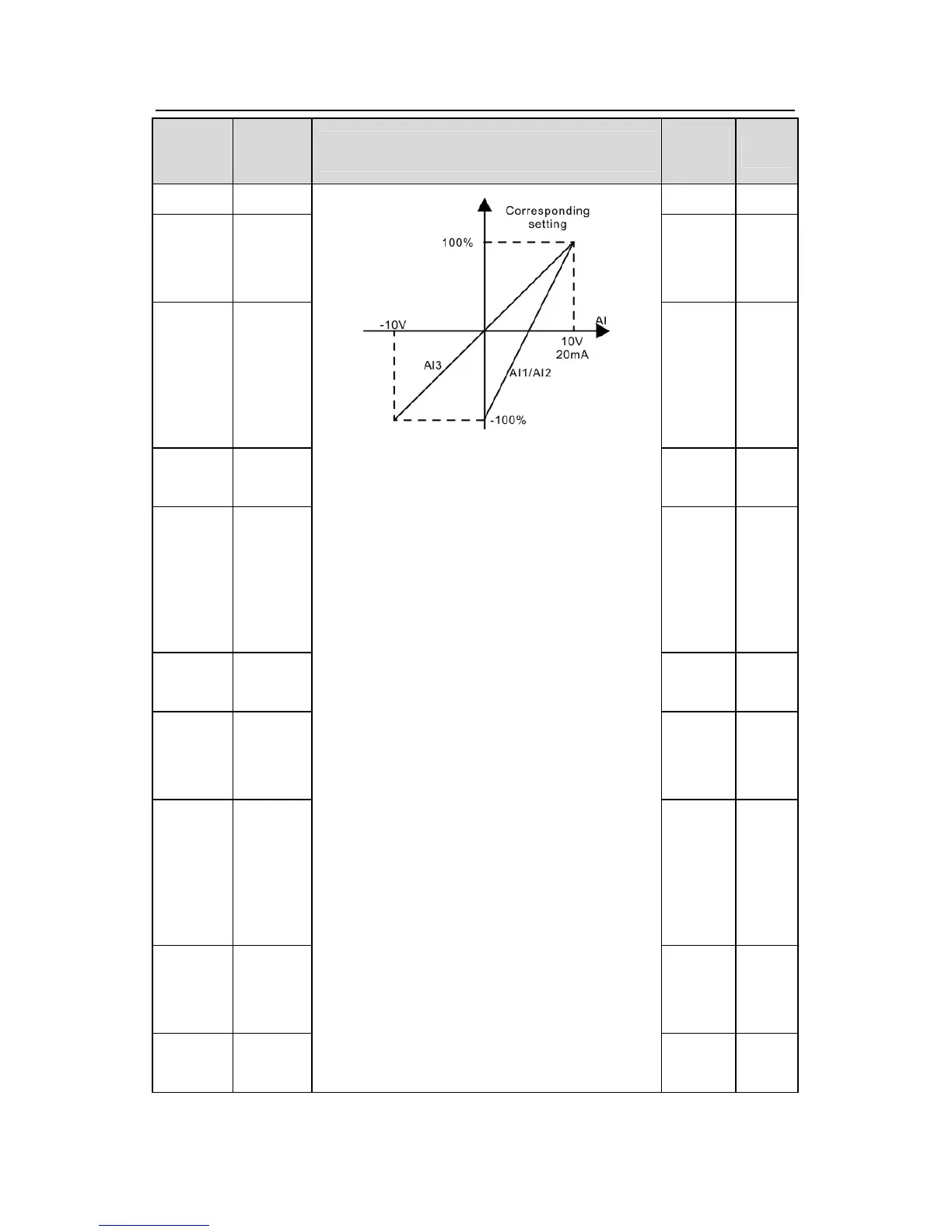 Corresponding setting

100%

-10V

AI

10V
20mA

AI3

AI1/AI2

-100%